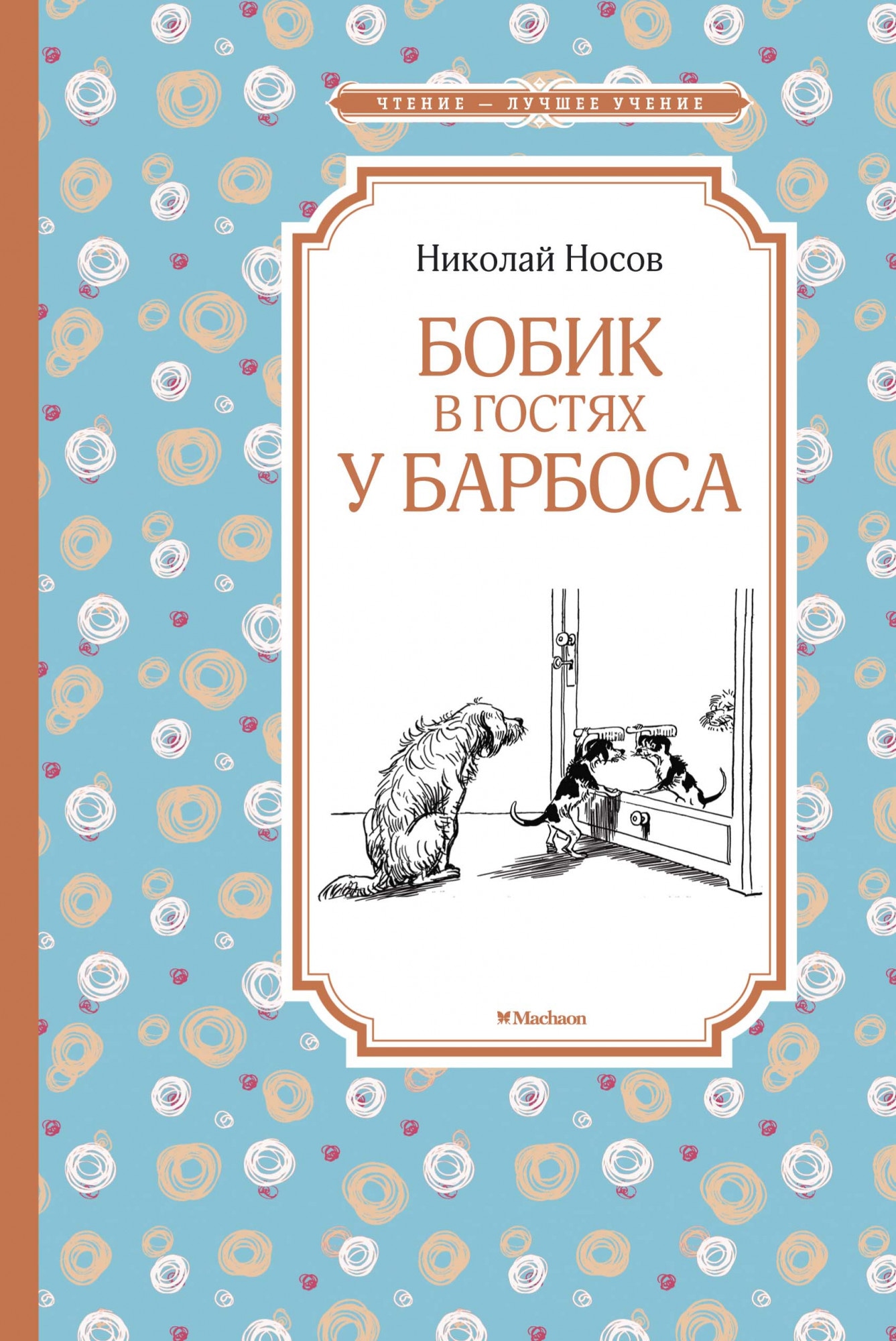 ЧТЕНИЕ — ЛУЧШЕЕ УЧЕНИЕ

Николай Носов

БОБИК В ГОСТЯХ У БАРБОСА

Machaon